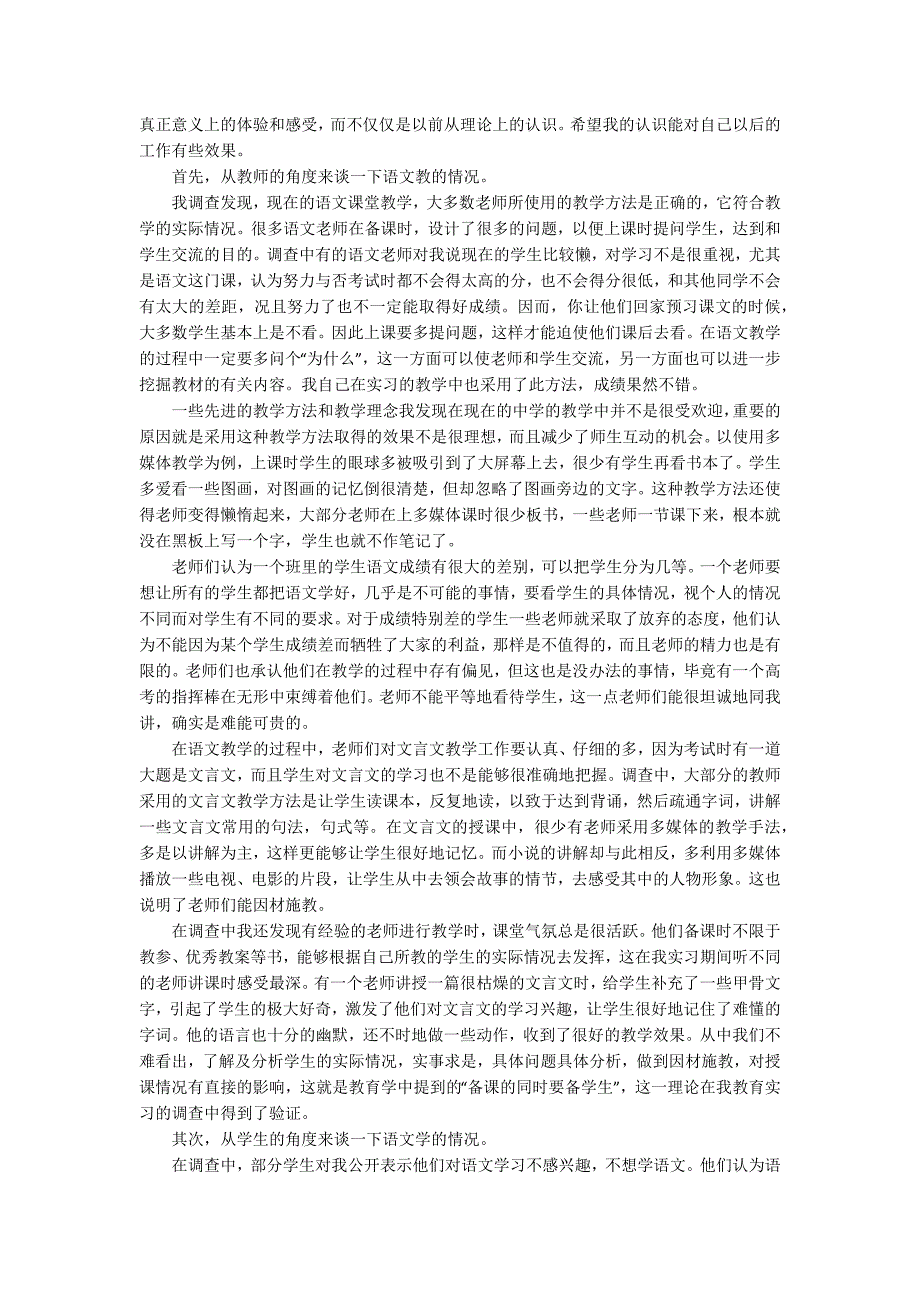 真正意义上的体验和感受，而不仅仅是以前从理论上的认识。希望我的认识能对自己以后的工作有些效果。

首先，从教师的角度来谈一下语文教的情况。

我调查发现，现在的语文课堂教学，大多数老师所使用的教学方法是正确的，它符合教学的实际情况。很多语文老师在备课时，设计了很多的问题，以便上课时提问学生，达到和学生交流的目的。调查中有的语文老师对我说现在的学生比较懒，对学习不是很重视，尤其是语文这门课，认为努力与否考试时都不会得太高的分，也不会得分很低，和其他同学不会有太大的差距，况且努力了也不一定能取得好成绩。因而，你让他们回家预习课文的时候，大多数学生基本上是不看。因此上课要多提问题，这样才能迫使他们课后去看。在语文教学的过程中一定要多问个“为什么”，这一方面可以使老师和学生交流，另一方面也可以进一步挖掘教材的有关内容。我自己在实习的教学中也采用了此方法，成绩果然不错。

一些先进的教学方法和教学理念我发现在现在的中学的教学中并不是很受欢迎，重要的原因就是采用这种教学方法取得的效果不是很理想，而且减少了师生互动的机会。以使用多媒体教学为例，上课时学生的眼球多被吸引到了大屏幕上去，很少有学生再看书本了。学生多爱看一些图画，对图画的记忆倒很清楚，但却忽略了图画旁边的文字。这种教学方法还使得老师变得懒惰起来，大部分老师在上多媒体课时很少板书，一些老师一节课下来，根本就没在黑板上写一个字，学生也就不作笔记了。

老师们认为一个班里的学生语文成绩有很大的差别，可以把学生分为几等。一个老师要想让所有的学生都把语文学好，几乎是不可能的事情，要看学生的具体情况，视个人的情况不同而对学生有不同的要求。对于成绩特别差的学生一些老师就采取了放弃的态度，他们认为不能因为某个学生成绩差而牺牲了大家的利益，那样是不值得的，而且老师的精力也是有限的。老师们也承认他们在教学的过程中存有偏见，但这也是没办法的事情，毕竟有一个高考的指挥棒在无形中束缚着他们。老师不能平等地看待学生，这一点老师们能很坦诚地同我讲，确实是难能可贵的。

在语文教学的过程中，老师们对文言文教学工作要认真、仔细的多，因为考试时有一道大题是文言文，而且学生对文言文的学习也不是能够很准确地把握。调查中，大部分的教师采用的文言文教学方法是让学生读课本，反复地读，以致于达到背诵，然后疏通字词，讲解一些文言文常用的句法，句式等。在文言文的授课中，很少有老师采用多媒体的教学手法，多是以讲解为主，这样更能够让学生很好地记忆。而小说的讲解却与此相反，多利用多媒体播放一些电视、电影的片段，让学生从中去领会故事的情节，去感受其中的人物形象。这也说明了老师们能因材施教。

在调查中我还发现有经验的老师进行教学时，课堂气氛总是很活跃。他们备课时不限于教参、优秀教案等书，能够根据自己所教的学生的实际情况去发挥，这在我实习期间听不同的老师讲课时感受最深。有一个老师讲授一篇很枯燥的文言文时，给学生补充了一些甲骨文字，引起了学生的极大好奇，激发了他们对文言文的学习兴趣，让学生很好地记住了难懂的字词。他的语言也十分的幽默，还不时地做一些动作，收到了很好的教学效果。从中我们不难看出，了解及分析学生的实际情况，实事求是，具体问题具体分析，做到因材施教，对授课情况有直接的影响，这就是教育学中提到的“备课的同时要备学生”，这一理论在我教育实习的调查中得到了验证。

其次，从学生的角度来谈一下语文学的情况。

在调查中，部分学生对我公开表示他们对语文学习不感兴趣，不想学语文。他们认为语